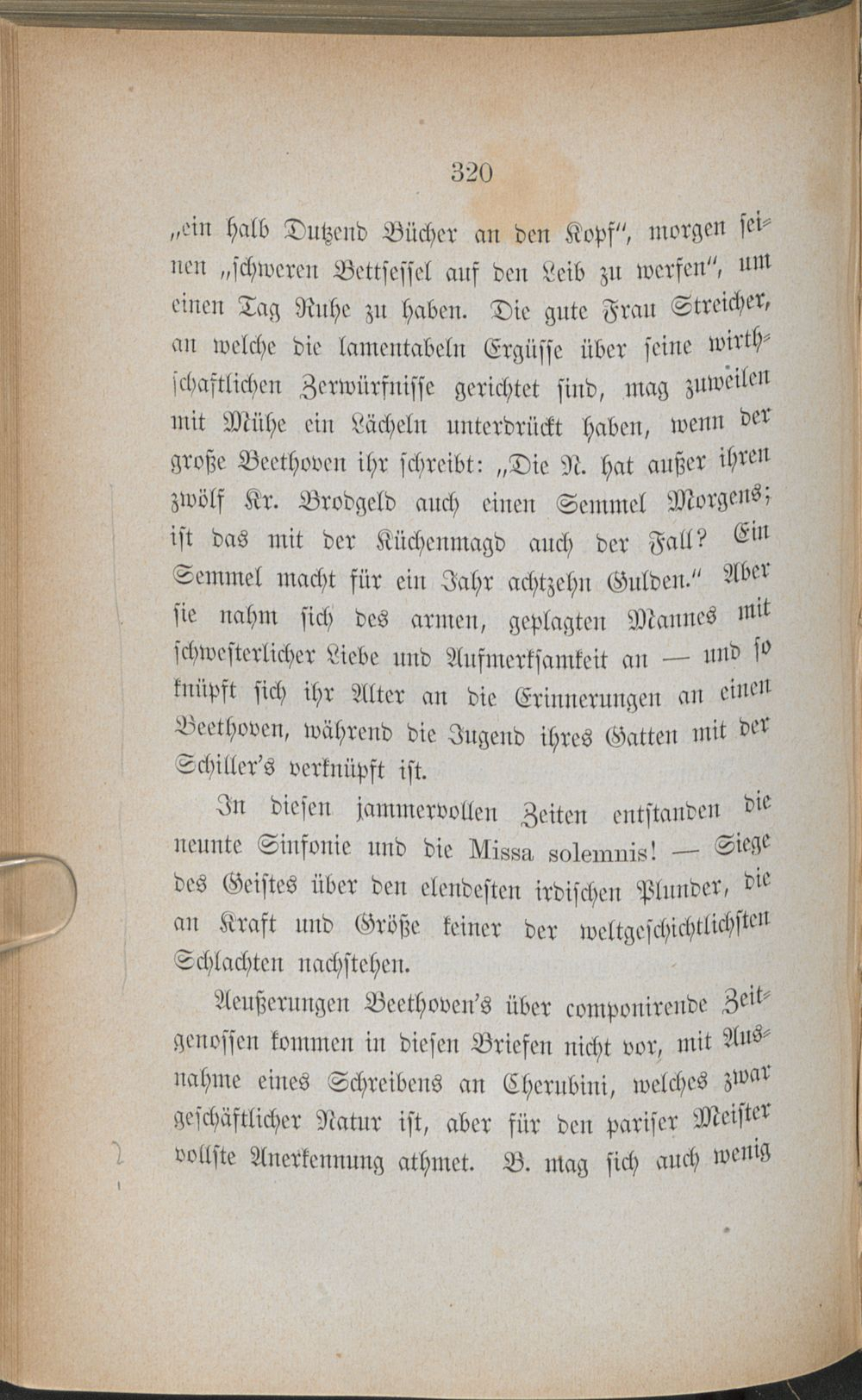 320

„ein halb Dutzend Bücher an den Kopf", morgen seinen „schweren Bettsessel auf den Leib zu werfen", um einen Tag Ruhe zu haben. Die gute Frau Streicher, an welche die lamentabeln Ergüsse über seine wirthschaftlichen Zerwürfnisse gerichtet sind, mag zuweilen mit Mühe ein Lächeln unterdrückt haben, wenn der große Beethoven ihr schreibt: „Die N. hat außer ihren zwölf Kr. Brodgeld auch einen Semmel Morgens; ist das mit der Küchenmagd auch der Fall? Ein Semmel macht für ein Jahr achtzehn Gulden." Aber sie nahm sich des armen, geplagten Mannes mit schwesterlicher Liebe und Aufmerksamkeit an — und so knüpft sich ihr Alter an die Erinnerungen an einen Beethoven, während die Jugend ihres Gatten mit der Schiller's verknüpft ist.

In diesen jammervollen Zeiten entstanden die neunte Sinfonie und die Missa solemnis! — Siege des Geistes über den elendesten irdischen Plunder, die an Kraft und Größe keiner der weltgeschichtlichsten Schlachten nachstehen.

Aeußerungen Beethoven's über componirende Zeitgenossen kommen in diesen Briefen nicht vor, mit Ausnahme eines Schreibens an Cherubini, welches zwar geschäftlicher Natur ist, aber für den pariser Meister vollste Anerkennung athmet. B. mag sich auch wenig